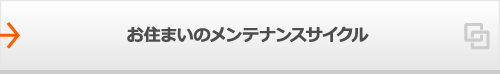 お住まいのメンテナンスサイクル